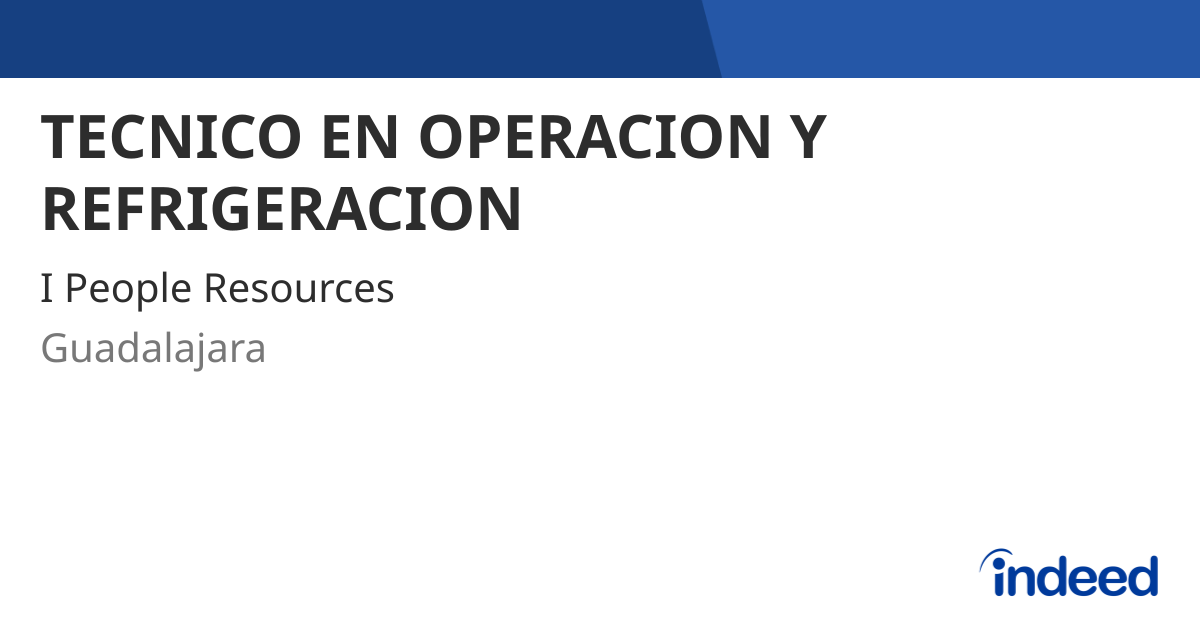 TECNICO EN OPERACION Y REFRIGERACION

I People Resources

Guadalajara

indeed